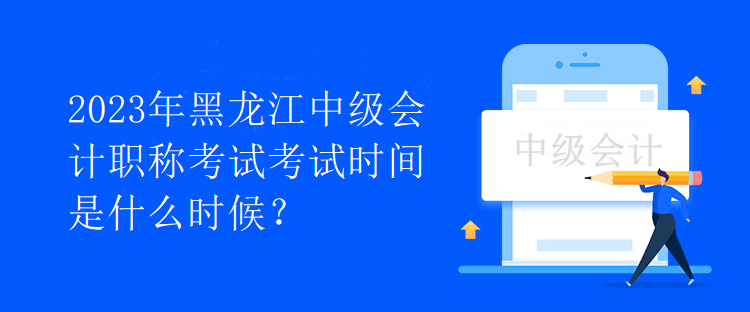 2023年黑龙江中级会计职称考试考试时间是什么时候？

中级会计